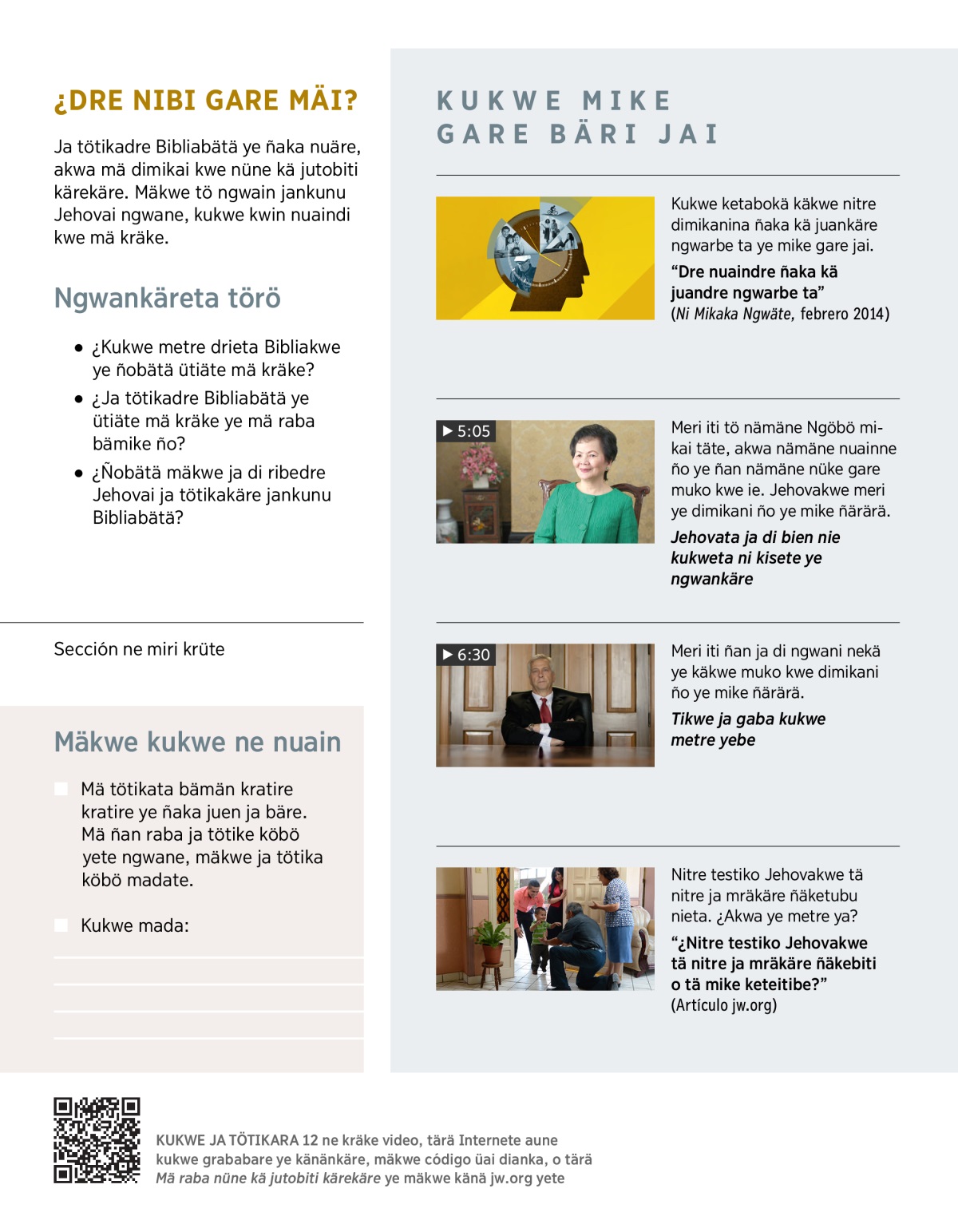 ¿DRE NIBI GARE MÄI?

Ja tötikadre Bibliabätä ye ñaka nuäre, akwa mä dimikai kwe nüne kä jutobiti kärekäre. Mäkwe tö ngwain jankunu Jehovai ngwane, kukwe kwin nuaindi kwe mä kräke.

Ngwankäreta törö

• ¿Kukwe metre drieta Bibliakwe ye ñobätä ütiäte mä kräke?

• ¿Ja tötikadre Bibliabätä ye ütiäte mä kräke ye mä raba bämike ño?

• ¿Ñobätä mäkwe ja di ribedre Jehovai ja tötikakäre jankunu Bibliabätä?

Sección ne miri krüte

Mäkwe kukwe ne nuain

Mä tötikata bämän kratire kratire ye ñaka juen ja bäre. Mä ñan raba ja tötike köbö yete ngwane, mäkwe ja tötika köbö madate.

Kukwe mada:

KUKWE MIKE GARE BÄRI JAI

Kukwe ketabokä käkwe nitre dimikanina ñaka kä juankäre ngwarbe ta ye mike gare jai.

“Dre nuaindre ñaka kä juandre ngwarbe ta”

(Ni Mikaka Ngwäte, febrero 2014)

▶ 5:05

Meri iti tö nämäne Ngöbö mikai täte, akwa nämäne nuainne ño ye ñan nämäne nüke gare muko kwe ie. Jehovakwe meri ye dimikani ño ye mike ñärärä.

Jehovata ja di bien nie kukweta ni kisete ye ngwankäre

▶ 6:30

Meri iti ñan ja di ngwani nekä ye käkwe muko kwe dimikani ño ye mike ñärärä.

Tikwe ja gaba kukwe metre yebe

Nitre testiko Jehovakwe tä nitre ja mräkäre ñäketubu nieta. ¿Akwa ye metre ya?

“¿Nitre testiko Jehovakwe tä nitre ja mräkäre ñäkebiti o tä mike keteitibe?”

(Artículo jw.org)

KUKWE JA TÖTIKARA 12 ne kräke video, tärä Internete aune kukwe grababare ye känänkäre, mäkwe código üai dianka, o tärä Mä raba nüne kä jutobiti kärekäre ye mäkwe känä jw.org yete